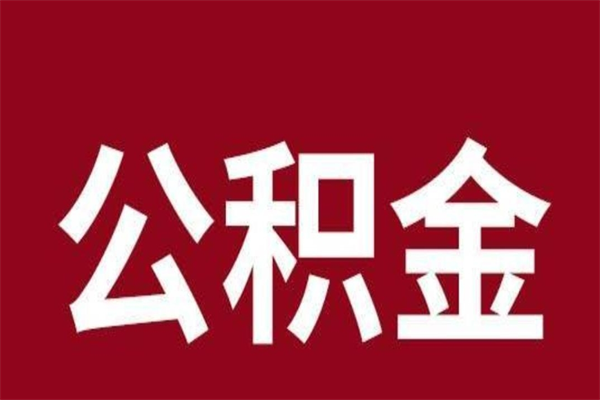 公积金